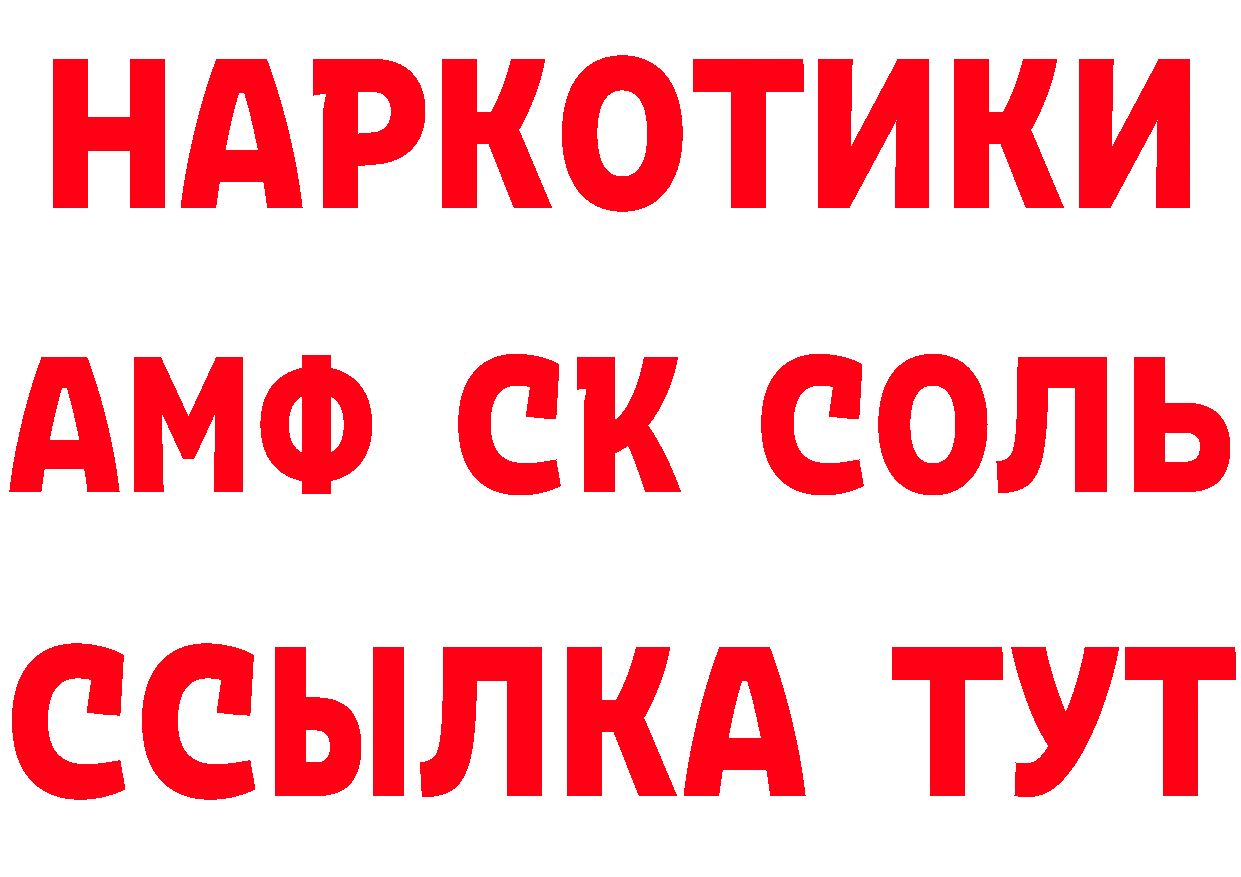 НАРКОТИКИ
АМФ СК СОЛЬ
ССЫЛКА ТУТ